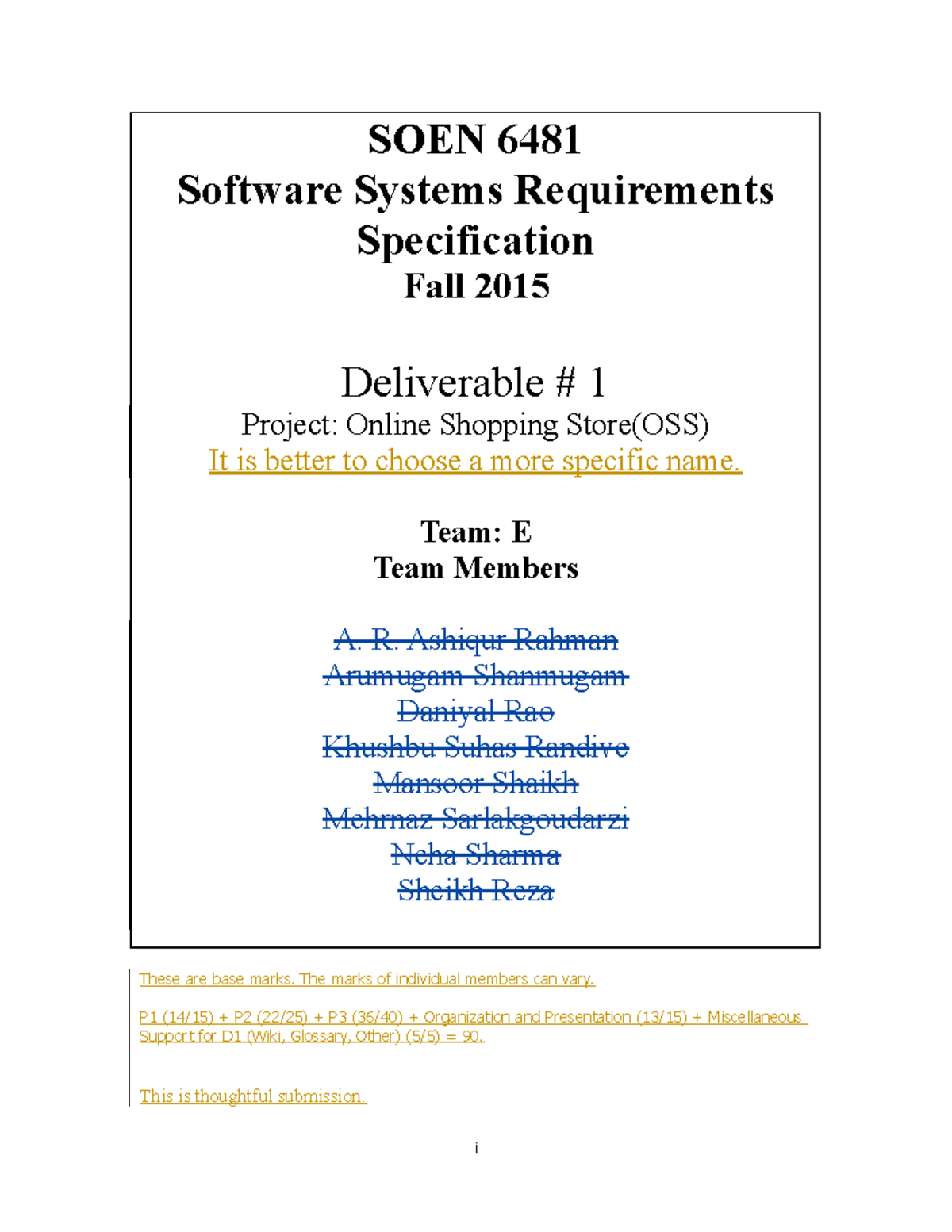 SOEN 6481
Software Systems Requirements Specification
Fall 2015

Deliverable # 1
Project: Online Shopping Store(OSS)
It is better to choose a more specific name.

Team: E
Team Members

A. R. Ashiqur Rahman
Arumugam Shanmugam
Daniyal Rao
Khushbu Suhas Randive
Mansoor Shaikh
Mehrnaz Sarlakgoudarzi
Neha Sharma
Sheikh Reza

These are base marks. The marks of individual members can vary.

P1 (14/15) + P2 (22/25) + P3 (36/40) + Organization and Presentation (13/15) + Miscellaneous Support for D1 (Wiki, Glossary, Other) (5/5) = 90.

This is thoughtful submission.

i